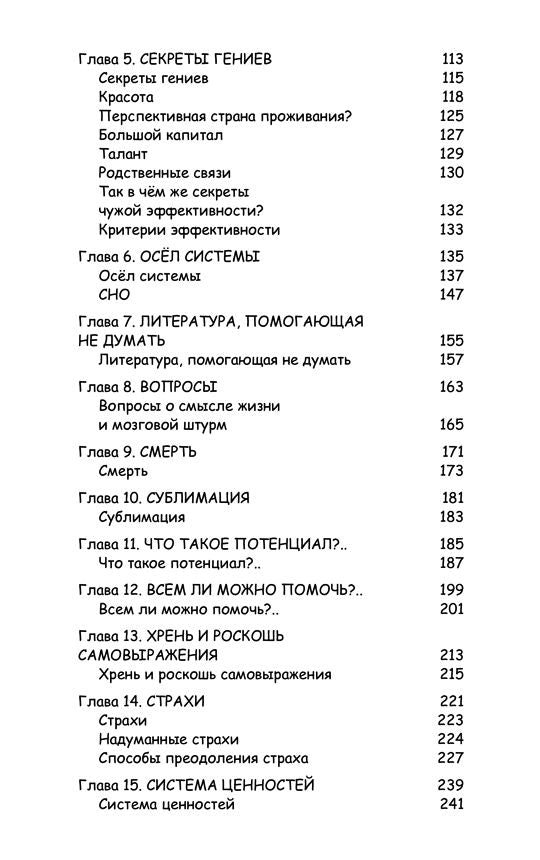 Глава 5. СЕКРЕТЫ ГЕНИЕВ 113
Секреты гениев 115
Красота 118
Перспективная страна проживания? 125
Большой капитал 127
Талант 129
Родственные связи 130
Так в чём же секреты чужой эффективности? 132
Критерии эффективности 133

Глава 6. ОСЁЛ СИСТЕМЫ 135
Осёл системы 137
СНО 147

Глава 7. ЛИТЕРАТУРА, ПОМОГАЮЩАЯ НЕ ДУМАТЬ 155
Литература, помогающая не думать 157

Глава 8. ВОПРОСЫ 163
Вопросы о смысле жизни и мозговой штурм 165

Глава 9. СМЕРТЬ 171
Смерть 173

Глава 10. СУБЛИМАЦИЯ 181
Сублимация 183

Глава 11. ЧТО ТАКОЕ ПОТЕНЦИАЛ?.. 185
Что такое потенциал?.. 187

Глава 12. ВСЕМ ЛИ МОЖНО ПОМОЧЬ?.. 199
Всем ли можно помочь?.. 201

Глава 13. ХРЕНЬ И РОСКОШЬ САМОВЫРАЖЕНИЯ 213
Хрень и роскошь самовыражения 215

Глава 14. СТРАХИ 221
Страхи 223
Надуманные страхи 224
Способы преодоления страха 227

Глава 15. СИСТЕМА ЦЕННОСТЕЙ 239
Система ценностей 241